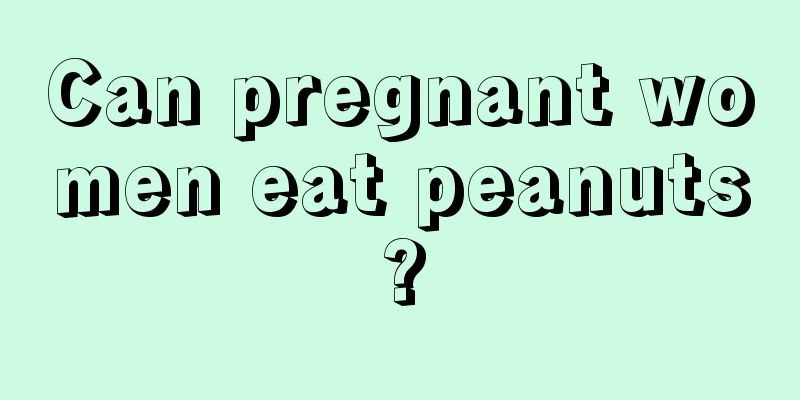 Can pregnant women eat peanuts?